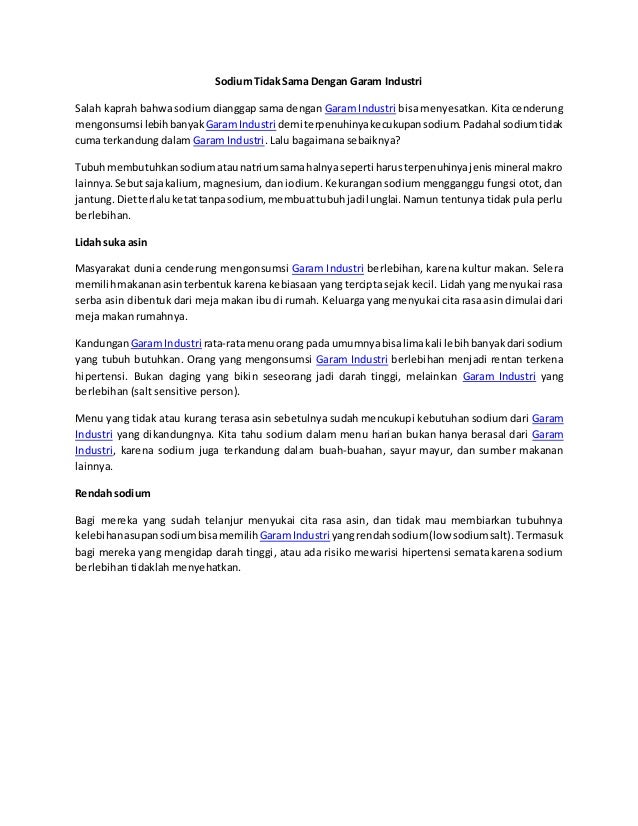 Sodium Tidak Sama Dengan Garam Industri

Salah kaprah bahwa sodium dianggap sama dengan Garam Industri bisa menyesatkan. Kita cenderung mengonsumsi lebih banyak Garam Industri demi terpenuhinya kecukupan sodium. Padahal sodium tidak cuma terkandung dalam Garam Industri. Lalu bagaimana sebaiknya?

Tubuh membutuhkan sodium atau natrium sama halnya seperti harus terpenuhinya jenis mineral makro lainnya. Sebut saja kalium, magnesium, dan iodium. Kekurangan sodium mengganggu fungsi otot, dan jantung. Diet terlalu ketat tanpa sodium, membuat tubuh jadi lunglai. Namun tentunya tidak pula perlu berlebihan.

Lidah suka asin

Masyarakat dunia cenderung mengonsumsi Garam Industri berlebihan, karena kultur makan. Selera memilih makanan asin terbentuk karena kebiasaan yang tercipta sejak kecil. Lidah yang menyukai rasa serba asin dibentuk dari meja makan ibu di rumah. Keluarga yang menyukai cita rasa asin dimulai dari meja makan rumahnya.

Kandungan Garam Industri rata-rata menu orang pada umumnya bisa lima kali lebih banyak dari sodium yang tubuh butuhkan. Orang yang mengonsumsi Garam Industri berlebihan menjadi rentan terkena hipertensi. Bukan daging yang bikin seseorang jadi darah tinggi, melainkan Garam Industri yang berlebihan (salt sensitive person).

Menu yang tidak atau kurang terasa asin sebetulnya sudah mencukupi kebutuhan sodium dari Garam Industri yang dikandungnya. Kita tahu sodium dalam menu harian bukan hanya berasal dari Garam Industri, karena sodium juga terkandung dalam buah-buahan, sayur mayur, dan sumber makanan lainnya.

Rendah sodium

Bagi mereka yang sudah telanjur menyukai cita rasa asin, dan tidak mau membiarkan tubuhnya kelebihan asupan sodium bisa memilih Garam Industri yang rendah sodium (low sodium salt). Termasuk bagi mereka yang mengidap darah tinggi, atau ada risiko mewarisi hipertensi semata karena sodium berlebihan tidaklah menyehatkan.